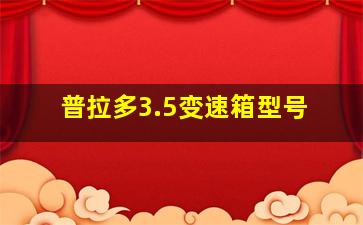 普拉多3.5变速箱型号